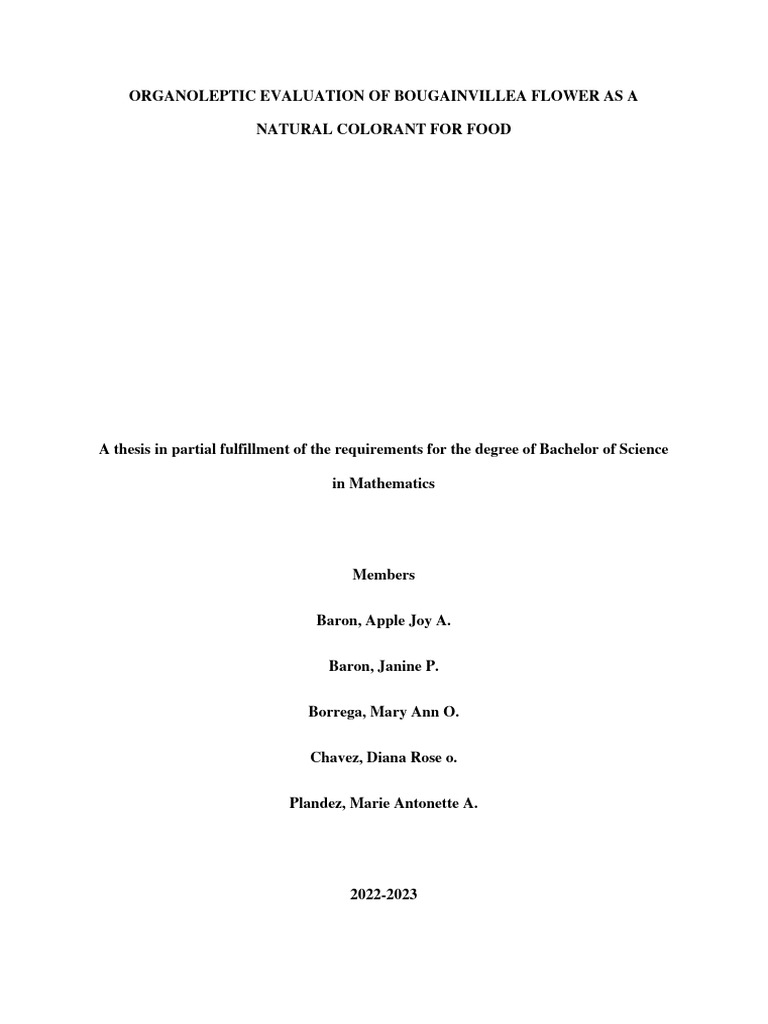 ORGANOLEPTIC EVALUATION OF BOUGAINVILLEA FLOWER AS A NATURAL COLORANT FOR FOOD

A thesis in partial fulfillment of the requirements for the degree of Bachelor of Science in Mathematics

Members

Baron, Apple Joy A.

Baron, Janine P.

Borrega, Mary Ann O.

Chavez, Diana Rose o.

Plandez, Marie Antonette A.

2022-2023